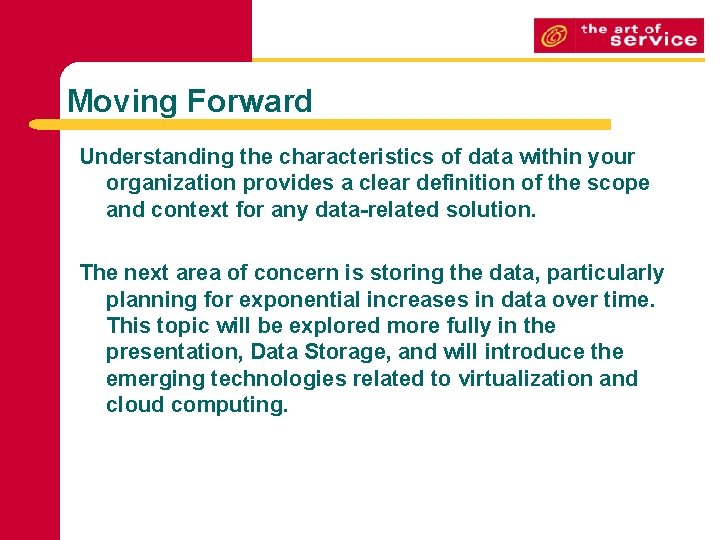 the art of service

Moving Forward

Understanding the characteristics of data within your organization provides a clear definition of the scope and context for any data-related solution.

The next area of concern is storing the data, particularly planning for exponential increases in data over time. This topic will be explored more fully in the presentation, Data Storage, and will introduce the emerging technologies related to virtualization and cloud computing.